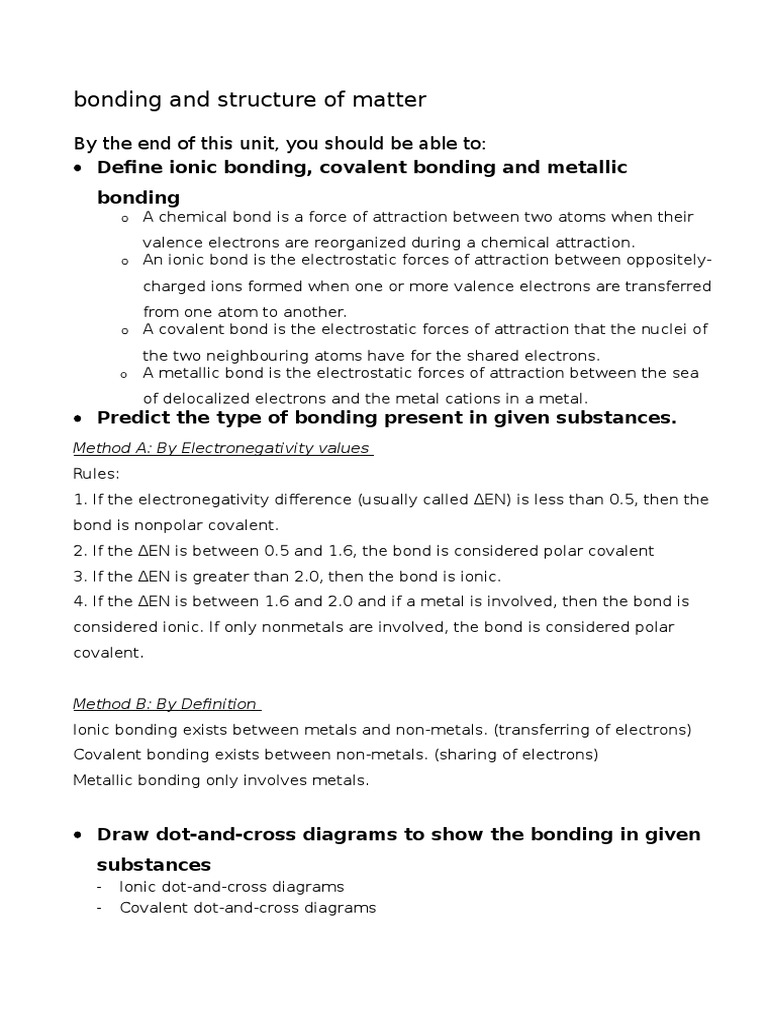 bonding and structure of matter

By the end of this unit, you should be able to:

• Define ionic bonding, covalent bonding and metallic bonding

o A chemical bond is a force of attraction between two atoms when their valence electrons are reorganized during a chemical attraction.
o An ionic bond is the electrostatic forces of attraction between oppositely-charged ions formed when one or more valence electrons are transferred from one atom to another.
o A covalent bond is the electrostatic forces of attraction that the nuclei of the two neighbouring atoms have for the shared electrons.
o A metallic bond is the electrostatic forces of attraction between the sea of delocalized electrons and the metal cations in a metal.

• Predict the type of bonding present in given substances.

Method A: By Electronegativity values

Rules:
1. If the electronegativity difference (usually called ΔEN) is less than 0.5, then the bond is nonpolar covalent.
2. If the ΔEN is between 0.5 and 1.6, the bond is considered polar covalent
3. If the ΔEN is greater than 2.0, then the bond is ionic.
4. If the ΔEN is between 1.6 and 2.0 and if a metal is involved, then the bond is considered ionic. If only nonmetals are involved, the bond is considered polar covalent.

Method B: By Definition

Ionic bonding exists between metals and non-metals. (transferring of electrons)
Covalent bonding exists between non-metals. (sharing of electrons)
Metallic bonding only involves metals.

• Draw dot-and-cross diagrams to show the bonding in given substances

- Ionic dot-and-cross diagrams
- Covalent dot-and-cross diagrams